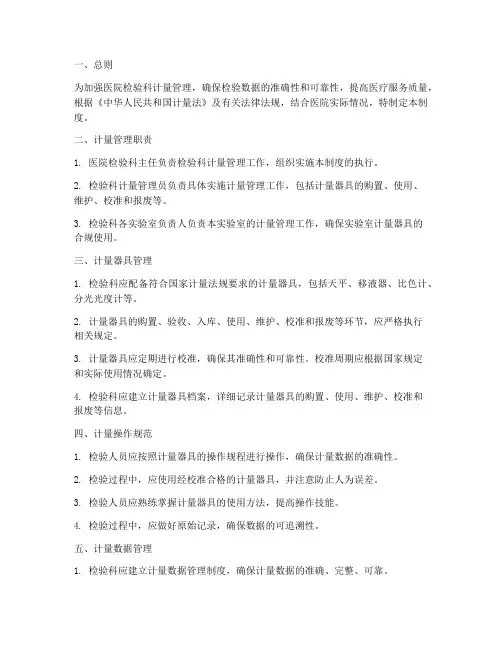 一、总则

为加强医院检验科计量管理，确保检验数据的准确性和可靠性，提高医疗服务质量，根据《中华人民共和国计量法》及有关法律法规，结合医院实际情况，特制定本制度。

二、计量管理职责

1. 医院检验科主任负责检验科计量管理工作，组织实施本制度的执行。

2. 检验科计量管理员负责具体实施计量管理工作，包括计量器具的购置、使用、维护、校准和报废等。

3. 检验科各实验室负责人负责本实验室的计量管理工作，确保实验室计量器具的合规使用。

三、计量器具管理

1. 检验科应配备符合国家计量法规要求的计量器具，包括天平、移液器、比色计、分光光度计等。

2. 计量器具的购置、验收、入库、使用、维护、校准和报废等环节，应严格执行相关规定。

3. 计量器具应定期进行校准，确保其准确性和可靠性。校准周期应根据国家规定和实际使用情况确定。

4. 检验科应建立计量器具档案，详细记录计量器具的购置、使用、维护、校准和报废等信息。

四、计量操作规范

1. 检验人员应按照计量器具的操作规程进行操作，确保计量数据的准确性。

2. 检验过程中，应使用经校准合格的计量器具，并注意防止人为误差。

3. 检验人员应熟练掌握计量器具的使用方法，提高操作技能。

4. 检验过程中，应做好原始记录，确保数据的可追溯性。

五、计量数据管理

1. 检验科应建立计量数据管理制度，确保计量数据的准确、完整、可靠。